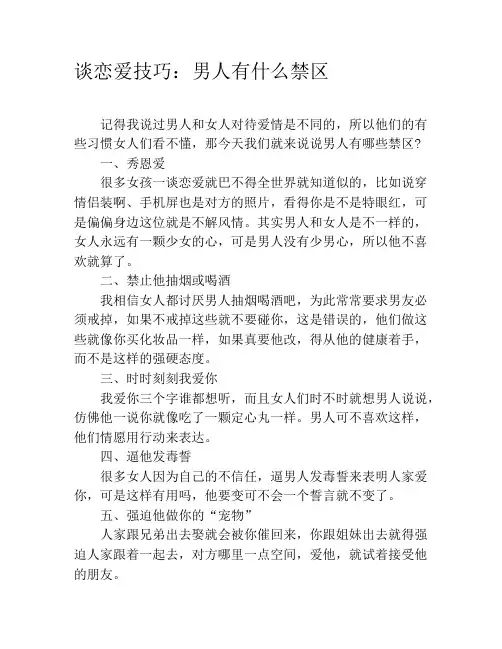 谈恋爱技巧：男人有什么禁区

记得我说过男人和女人对待爱情是不同的，所以他们的有些习惯女人们看不懂，那今天我们就来说说男人有哪些禁区？

一、秀恩爱

很多女孩一谈恋爱就巴不得全世界就知道似的，比如说穿情侣装啊、手机屏也是对方的照片，看得你是不是特眼红，可是偏偏身边这位就是不解风情。其实男人和女人是不一样的，女人永远有一颗少女的心，可是男人没有少男心，所以他不喜欢就算了。

二、禁止他抽烟或喝酒

我相信女人都讨厌男人抽烟喝酒吧，为此常常要求男友必须戒掉，如果不戒掉这些就不要碰你，这是错误的，他们做这些就像你买化妆品一样，如果真要他改，得从他的健康着手，而不是这样的强硬态度。

三、时时刻刻我爱你

我爱你三个字谁都想听，而且女人们时不时就想男人说说，仿佛他一说你就像吃了一颗定心丸一样。男人可不喜欢这样，他们情愿用行动来表达。

四、逼他发毒誓

很多女人因为自己的不信任，逼男人发毒誓来表明人家爱你，可是这样有用吗，他要变可不会一个誓言就不变了。

五、强迫他做你的“宠物”

人家跟兄弟出去娶就会被你催回来，你跟姐妹出去就得强迫人家跟着一起去，对方哪里一点空间，爱他，就试着接受他的朋友。